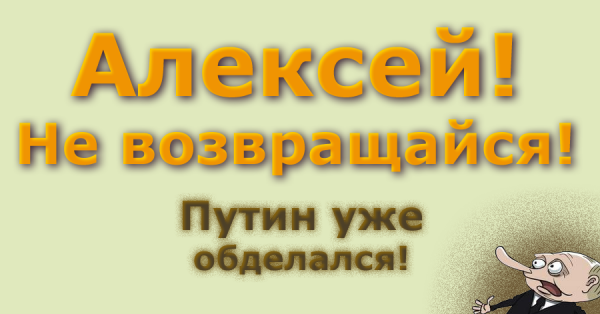 Алексей!
Не возвращайся!

Путин уже обделался!